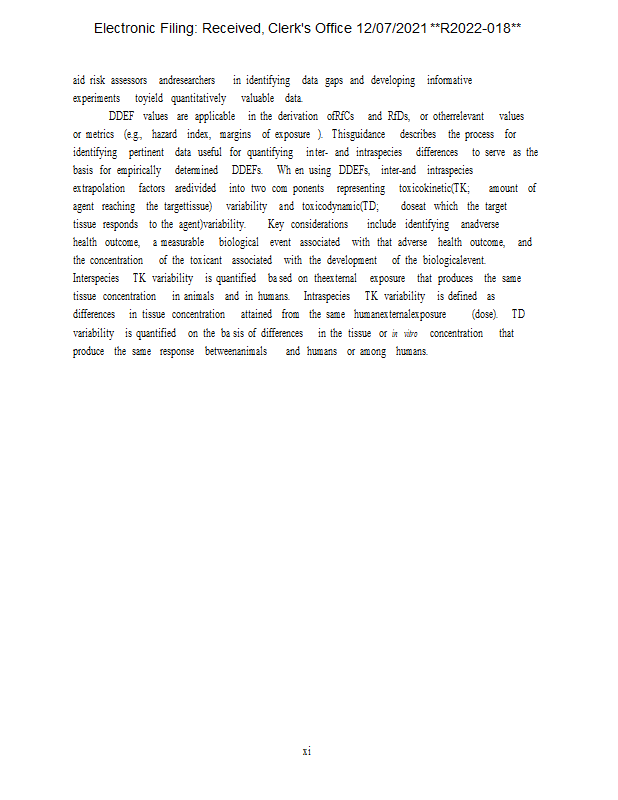 Electronic Filing: Received, Clerk's Office 12/07/2021 **R2022-018**

aid risk assessors andresearchers in identifying data gaps and developing informative experiments toyield quantitatively valuable data.

DDEF values are applicable in the derivation ofRfCs and RfDs, or otherrelevant values or metrics (e.g., hazard index, margins of exposure ). Thisguidance describes the process for identifying pertinent data useful for quantifying inter- and intraspecies differences to serve as the basis for empirically determined DDEFs. Wh en using DDEFs, inter-and intraspecies extrapolation factors aredivided into two com ponents representing toxicokinetic(TK; amount of agent reaching the targettissue) variability and toxicodynamic(TD; doseat which the target tissue responds to the agent)variability. Key considerations include identifying anadverse health outcome, a measurable biological event associated with that adverse health outcome, and the concentration of the toxicant associated with the development of the biologicalevent. Interspecies TK variability is quantified ba sed on theexternal exposure that produces the same tissue concentration in animals and in humans. Intraspecies TK variability is defined as differences in tissue concentration attained from the same humanexternalexposure (dose). TD variability is quantified on the ba sis of differences in the tissue or in vitro concentration that produce the same response betweenanimals and humans or among humans.

xi